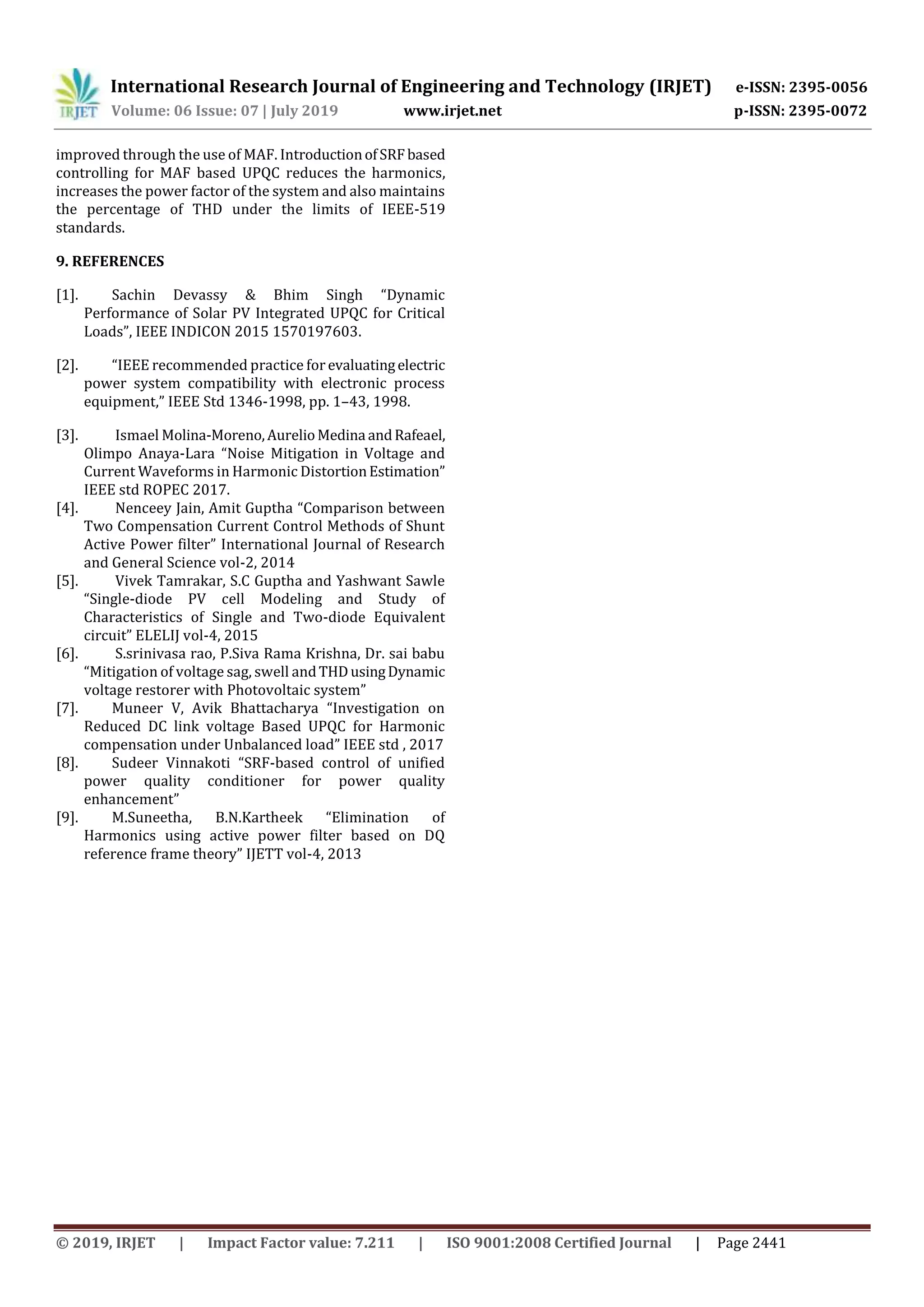 IRJET International Research Journal of Engineering and Technology (IRJET) e-ISSN: 2395-0056
Volume: 06 Issue: 07 | July 2019 www.irjet.net p-ISSN: 2395-0072

improved through the use of MAF. Introduction of SRF based controlling for MAF based UPQC reduces the harmonics, increases the power factor of the system and also maintains the percentage of THD under the limits of IEEE-519 standards.

9. REFERENCES

[1]. Sachin Devassy & Bhim Singh “Dynamic Performance of Solar PV Integrated UPQC for Critical Loads”, IEEE INDICON 2015 1570197603.

[2]. “IEEE recommended practice for evaluating electric power system compatibility with electronic process equipment,” IEEE Std 1346-1998, pp. 1–43, 1998.

[3]. Ismael Molina-Moreno, Aurelio Medina and Rafeael, Olimpo Anaya-Lara “Noise Mitigation in Voltage and Current Waveforms in Harmonic Distortion Estimation” IEEE std ROPEC 2017.
[4]. Nenceey Jain, Amit Guptha “Comparison between Two Compensation Current Control Methods of Shunt Active Power filter” International Journal of Research and General Science vol-2, 2014
[5]. Vivek Tamrakar, S.C Guptha and Yashwant Sawle “Single-diode PV cell Modeling and Study of Characteristics of Single and Two-diode Equivalent circuit” ELELIJ vol-4, 2015
[6]. S.srinivasa rao, P.Siva Rama Krishna, Dr. sai babu “Mitigation of voltage sag, swell and THD using Dynamic voltage restorer with Photovoltaic system”
[7]. Muneer V, Avik Bhattacharya “Investigation on Reduced DC link voltage Based UPQC for Harmonic compensation under Unbalanced load” IEEE std , 2017
[8]. Sudeer Vinnakoti “SRF-based control of unified power quality conditioner for power quality enhancement”
[9]. M.Suneetha, B.N.Kartheek “Elimination of Harmonics using active power filter based on DQ reference frame theory” IJETT vol-4, 2013

© 2019, IRJET | Impact Factor value: 7.211 | ISO 9001:2008 Certified Journal | Page 2441